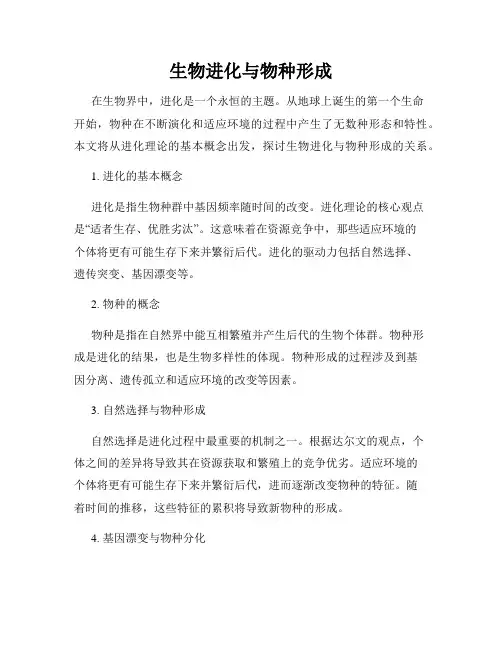 生物进化与物种形成

在生物界中，进化是一个永恒的主题。从地球上诞生的第一个生命开始，物种在不断演化和适应环境的过程中产生了无数种形态和特性。本文将从进化理论的基本概念出发，探讨生物进化与物种形成的关系。

1. 进化的基本概念

进化是指生物种群中基因频率随时间的改变。进化理论的核心观点是“适者生存、优胜劣汰”。这意味着在资源竞争中，那些适应环境的个体将更有可能生存下来并繁衍后代。进化的驱动力包括自然选择、遗传突变、基因漂变等。

2. 物种的概念

物种是指在自然界中能互相繁殖并产生后代的生物个体群。物种形成是进化的结果，也是生物多样性的体现。物种形成的过程涉及到基因分离、遗传孤立和适应环境的改变等因素。

3. 自然选择与物种形成

自然选择是进化过程中最重要的机制之一。根据达尔文的观点，个体之间的差异将导致其在资源获取和繁殖上的竞争优劣。适应环境的个体将更有可能生存下来并繁衍后代，进而逐渐改变物种的特征。随着时间的推移，这些特征的累积将导致新物种的形成。

4. 基因漂变与物种分化